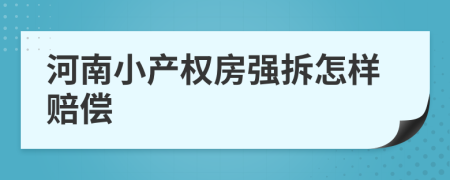 河南小产权房强拆怎样赔偿